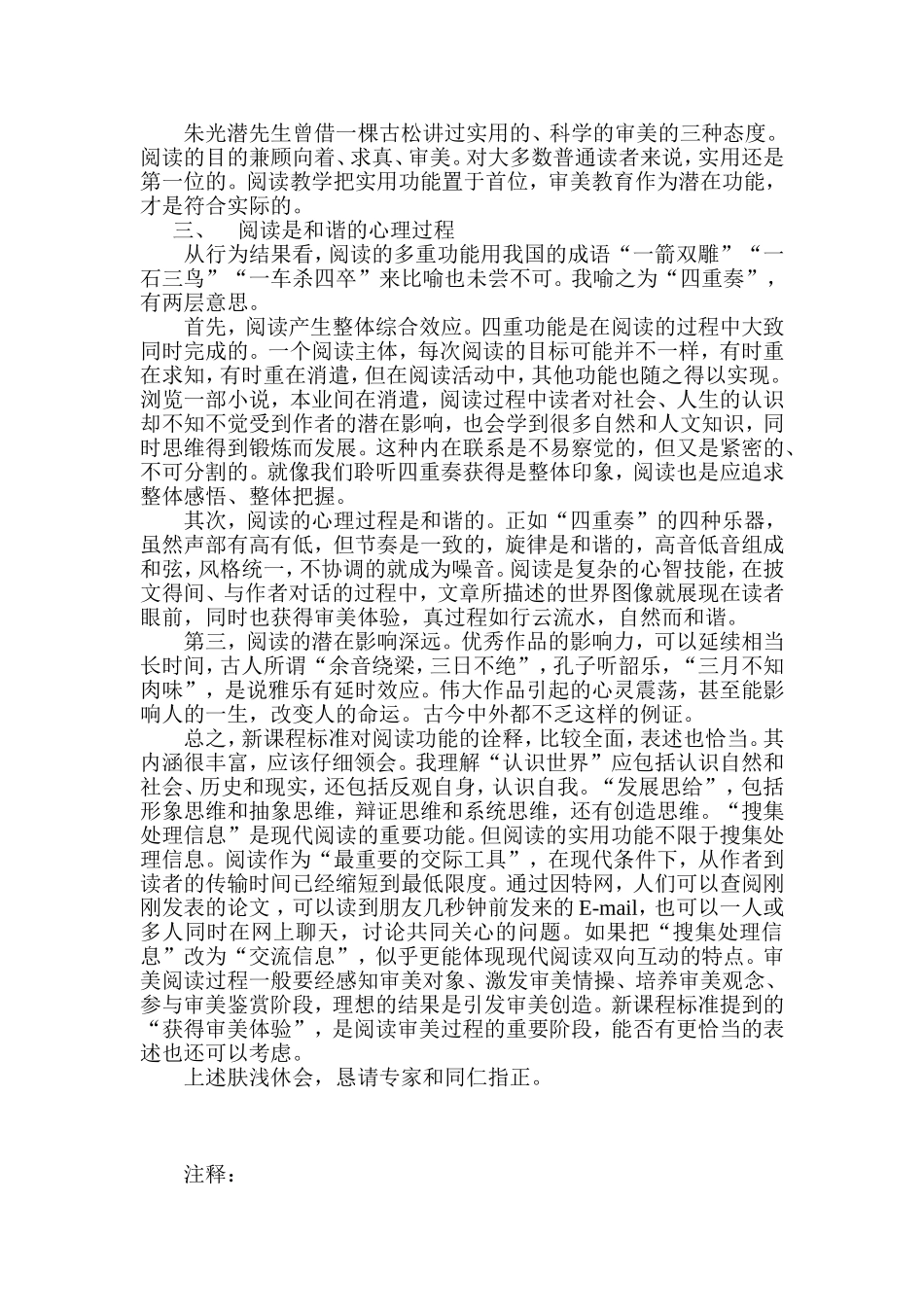 朱光潜先生曾借一棵古松讲过实用的、科学的审美的三种态度。阅读的目的兼顾向着、求真、审美。对大多数普通读者来说，实用还是第一位的。阅读教学把实用功能置于首位，审美教育作为潜在功能，才是符合实际的。

三、　阅读是和谐的心理过程

从行为结果看，阅读的多重功能用我国的成语“一箭双雕”“一石三鸟”“一车杀四卒”来比喻也未尝不可。我喻之为“四重奏”，有两层意思。

首先，阅读产生整体综合效应。四重功能是在阅读的过程中大致同时完成的。一个阅读主体，每次阅读的目标可能并不一样，有时重在求知，有时重在消遣，但在阅读活动中，其他功能也随之得以实现。浏览一部小说，本业间在消遣，阅读过程中读者对社会、人生的认识却不知不觉受到作者的潜在影响，也会学到很多自然和人文知识，同时思维得到锻炼而发展。这种内在联系是不易察觉的，但又是紧密的、不可分割的。就像我们聆听四重奏获得是整体印象，阅读也是应追求整体感悟、整体把握。

其次，阅读的心理过程是和谐的。正如“四重奏”的四种乐器，虽然声部有高有低，但节奏是一致的，旋律是和谐的，高音低音组成和弦，风格统一，不协调的就成为噪音。阅读是复杂的心智技能，在披文得间、与作者对话的过程中，文章所描述的世界图像就展现在读者眼前，同时也获得审美体验，真过程如行云流水，自然而和谐。

第三，阅读的潜在影响深远。优秀作品的影响力，可以延续相当长时间，古人所谓“余音绕梁，三日不绝”，孔子听韶乐，“三月不知肉味”，是说雅乐有延时效应。伟大作品引起的心灵震荡，甚至能影响人的一生，改变人的命运。古今中外都不乏这样的例证。

总之，新课程标准对阅读功能的诠释，比较全面，表述也恰当。其内涵很丰富，应该仔细领会。我理解“认识世界”应包括认识自然和社会、历史和现实，还包括反观自身，认识自我。“发展思给”，包括形象思维和抽象思维，辩证思维和系统思维，还有创造思维。“搜集处理信息”是现代阅读的重要功能。但阅读的实用功能不限于搜集处理信息。阅读作为“最重要的交际工具”，在现代条件下，从作者到读者的传输时间已经缩短到最低限度。通过因特网，人们可以查阅刚刚发表的论文，可以读到朋友几秒钟前发来的 E-mail，也可以一人或多人同时在网上聊天，讨论共同关心的问题。如果把“搜集处理信息”改为“交流信息”，似乎更能体现现代阅读双向互动的特点。审美阅读过程一般要经感知审美对象、激发审美情操、培养审美观念、参与审美鉴赏阶段，理想的结果是引发审美创造。新课程标准提到的“获得审美体验”，是阅读审美过程的重要阶段，能否有更恰当的表述也还可以考虑。

上述肤浅休会，恳请专家和同仁指正。

注释：